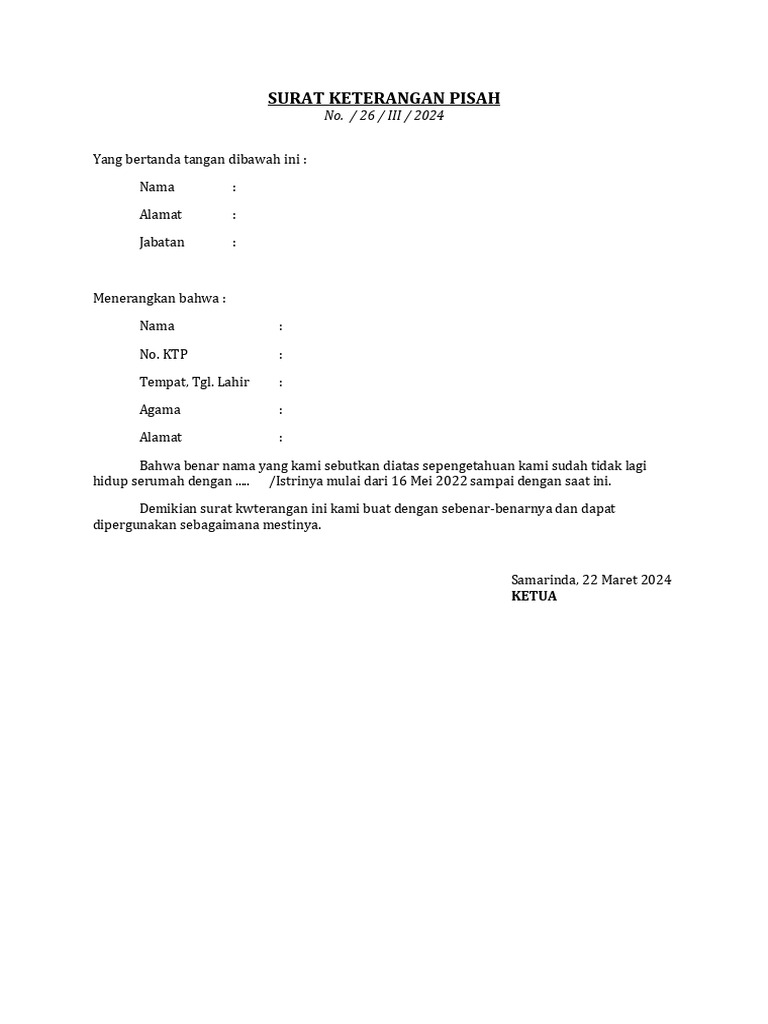 SURAT KETERANGAN PISAH
No. / 26 / III / 2024

Yang bertanda tangan dibawah ini :

Nama :

Alamat :

Jabatan :

Menerangkan bahwa :

Nama :

No. KTP :

Tempat, Tgl. Lahir :

Agama :

Alamat :

Bahwa benar nama yang kami sebutkan diatas sepengetahuan kami sudah tidak lagi hidup serumah dengan ….. /Istrinya mulai dari 16 Mei 2022 sampai dengan saat ini.

Demikian surat kwterangan ini kami buat dengan sebenar-benarnya dan dapat dipergunakan sebagaimana mestinya.

Samarinda, 22 Maret 2024
KETUA